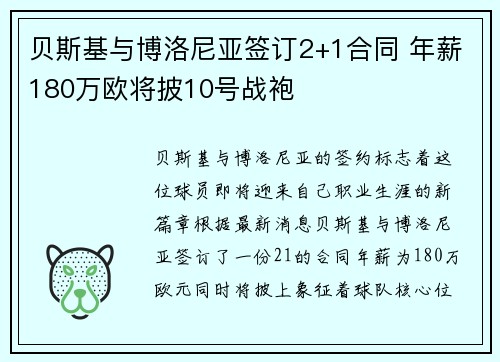 贝斯基与博洛尼亚签订2+1合同 年薪180万欧将披10号战袍

贝斯基与博洛尼亚的签约标志着这位球员即将迎来自己职业生涯的新篇章根据最新消息贝斯基与博洛尼亚签订了一份21的合同年薪为180万欧元同时将披上象征着球队核心位